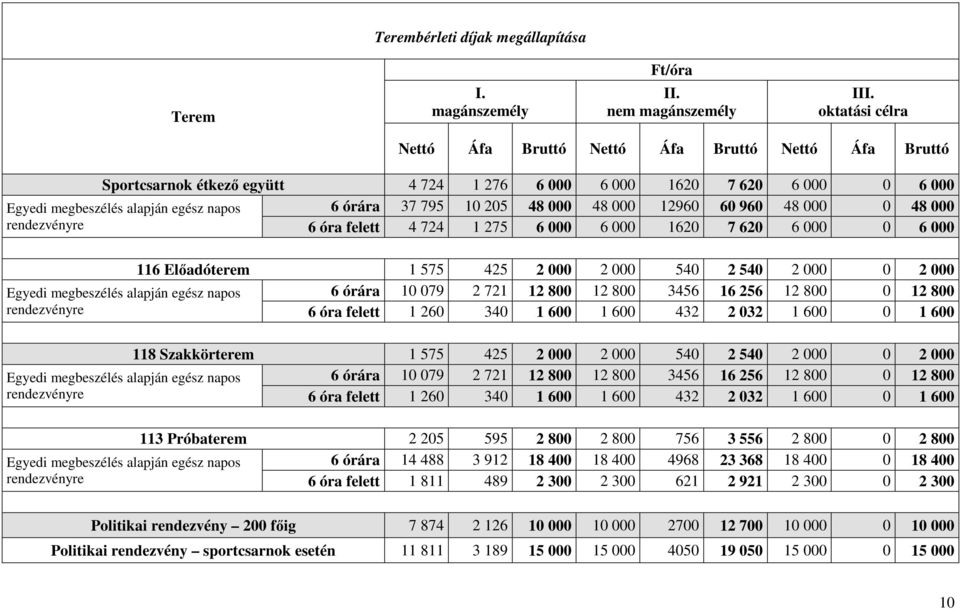 Terembérleti díjak megállapítása

| Terem | | Ft/óra | | | | | | | | |
|---|---|---|---|---|---|---|---|---|---|---|
| | | I. magánszemély | | | II. nem magánszemély | | | III. oktatási célra | | |
| | | Nettó | Áfa | Bruttó | Nettó | Áfa | Bruttó | Nettó | Áfa | Bruttó |
| Sportcsarnok étkező együtt | | 4 724 | 1 276 | 6 000 | 6 000 | 1620 | 7 620 | 6 000 | 0 | 6 000 |
| Egyedi megbeszélés alapján egész napos rendezvényre | 6 órára | 37 795 | 10 205 | 48 000 | 48 000 | 12960 | 60 960 | 48 000 | 0 | 48 000 |
| | 6 óra felett | 4 724 | 1 275 | 6 000 | 6 000 | 1620 | 7 620 | 6 000 | 0 | 6 000 |
| 116 Előadóterem | | 1 575 | 425 | 2 000 | 2 000 | 540 | 2 540 | 2 000 | 0 | 2 000 |
| Egyedi megbeszélés alapján egész napos rendezvényre | 6 órára | 10 079 | 2 721 | 12 800 | 12 800 | 3456 | 16 256 | 12 800 | 0 | 12 800 |
| | 6 óra felett | 1 260 | 340 | 1 600 | 1 600 | 432 | 2 032 | 1 600 | 0 | 1 600 |
| 118 Szakkörterem | | 1 575 | 425 | 2 000 | 2 000 | 540 | 2 540 | 2 000 | 0 | 2 000 |
| Egyedi megbeszélés alapján egész napos rendezvényre | 6 órára | 10 079 | 2 721 | 12 800 | 12 800 | 3456 | 16 256 | 12 800 | 0 | 12 800 |
| | 6 óra felett | 1 260 | 340 | 1 600 | 1 600 | 432 | 2 032 | 1 600 | 0 | 1 600 |
| 113 Próbaterem | | 2 205 | 595 | 2 800 | 2 800 | 756 | 3 556 | 2 800 | 0 | 2 800 |
| Egyedi megbeszélés alapján egész napos rendezvényre | 6 órára | 14 488 | 3 912 | 18 400 | 18 400 | 4968 | 23 368 | 18 400 | 0 | 18 400 |
| | 6 óra felett | 1 811 | 489 | 2 300 | 2 300 | 621 | 2 921 | 2 300 | 0 | 2 300 |
| Politikai rendezvény – 200 főig | | 7 874 | 2 126 | 10 000 | 10 000 | 2700 | 12 700 | 10 000 | 0 | 10 000 |
| Politikai rendezvény – sportcsarnok esetén | | 11 811 | 3 189 | 15 000 | 15 000 | 4050 | 19 050 | 15 000 | 0 | 15 000 |

10